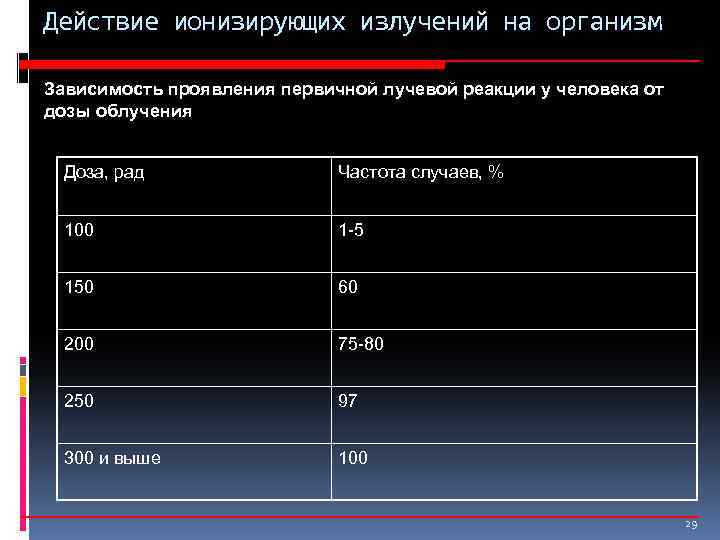 Действие ионизирующих излучений на организм

Зависимость проявления первичной лучевой реакции у человека от дозы облучения

| Доза, рад | Частота случаев, % |
|---|---|
| 100 | 1-5 |
| 150 | 60 |
| 200 | 75-80 |
| 250 | 97 |
| 300 и выше | 100 |

29